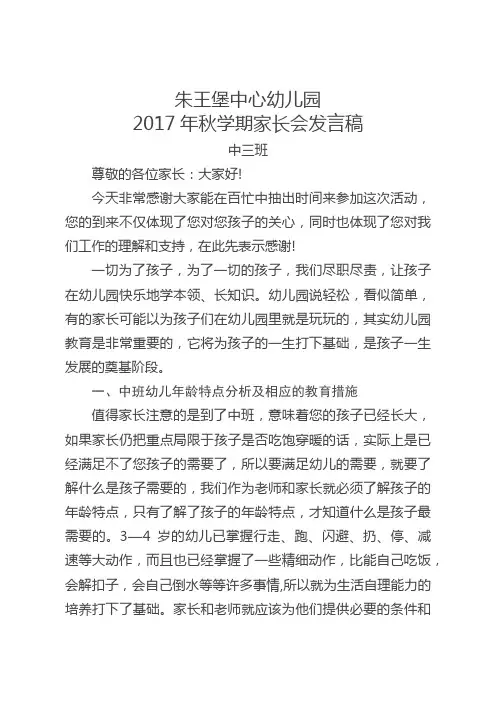 朱王堡中心幼儿园
2017 年秋学期家长会发言稿
中三班

尊敬的各位家长：大家好!

今天非常感谢大家能在百忙中抽出时间来参加这次活动，您的到来不仅体现了您对您孩子的关心，同时也体现了您对我们工作的理解和支持，在此先表示感谢!

一切为了孩子，为了一切的孩子，我们尽职尽责，让孩子在幼儿园快乐地学本领、长知识。幼儿园说轻松，看似简单，有的家长可能以为孩子们在幼儿园里就是玩玩的，其实幼儿园教育是非常重要的，它将为孩子的一生打下基础，是孩子一生发展的奠基阶段。

一、中班幼儿年龄特点分析及相应的教育措施

值得家长注意的是到了中班，意味着您的孩子已经长大，如果家长仍把重点局限于孩子是否吃饱穿暖的话，实际上是已经满足不了您孩子的需要了，所以要满足幼儿的需要，就要了解什么是孩子需要的，我们作为老师和家长就必须了解孩子的年龄特点，只有了解了孩子的年龄特点，才知道什么是孩子最需要的。3—4 岁的幼儿已掌握行走、跑、闪避、扔、停、减速等大动作，而且也已经掌握了一些精细动作，比能自己吃饭，会解扣子，会自己倒水等等许多事情,所以就为生活自理能力的培养打下了基础。家长和老师就应该为他们提供必要的条件和